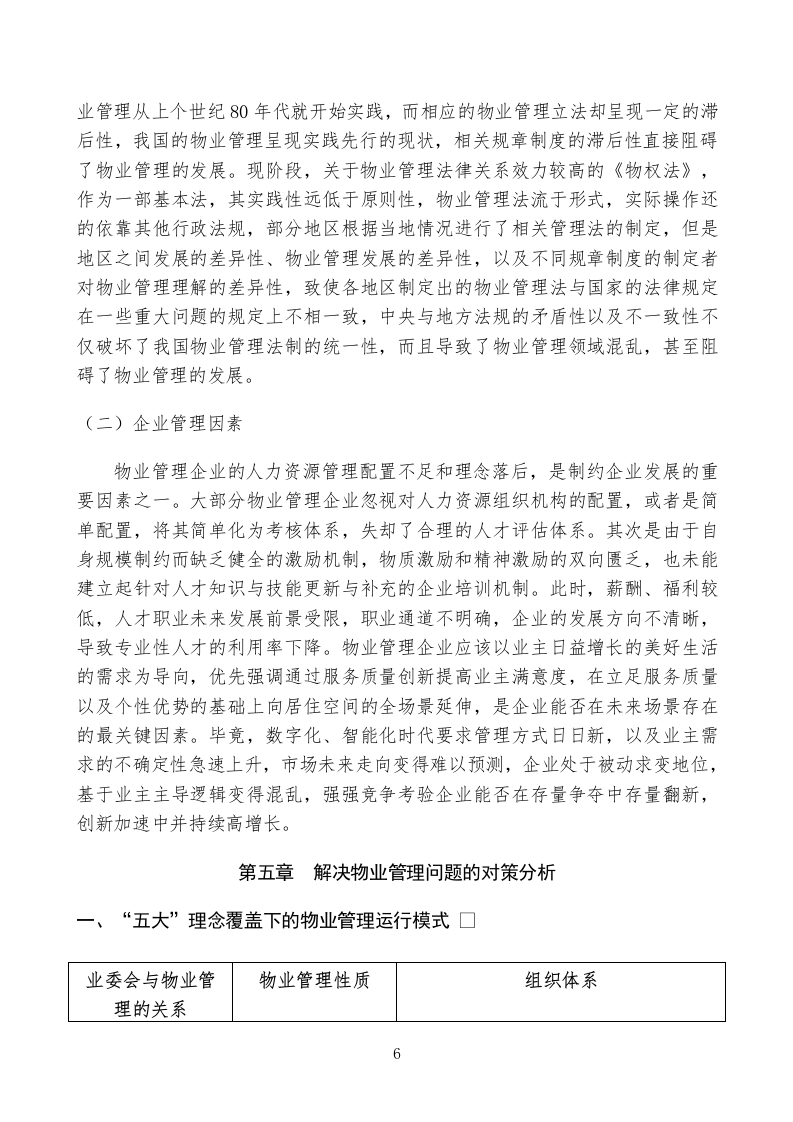 业管理从上个世纪80年代就开始实践，而相应的物业管理立法却呈现一定的滞后性，我国的物业管理呈现实践先行的现状，相关规章制度的滞后性直接阻碍了物业管理的发展。现阶段，关于物业管理法律关系效力较高的《物权法》，作为一部基本法，其实践性远低于原则性，物业管理法流于形式，实际操作还的依靠其他行政法规，部分地区根据当地情况进行了相关管理法的制定，但是地区之间发展的差异性、物业管理发展的差异性，以及不同规章制度的制定者对物业管理理解的差异性，致使各地区制定出的物业管理法与国家的法律规定在一些重大问题的规定上不相一致，中央与地方法规的矛盾性以及不一致性不仅破坏了我国物业管理法制的统一性，而且导致了物业管理领域混乱，甚至阻碍了物业管理的发展。

（二）企业管理因素

物业管理企业的人力资源管理配置不足和理念落后，是制约企业发展的重要因素之一。大部分物业管理企业忽视对人力资源组织机构的配置，或者是简单配置，将其简单化为考核体系，失却了合理的人才评估体系。其次是由于自身规模制约而缺乏健全的激励机制，物质激励和精神激励的双向匮乏，也未能建立起针对人才知识与技能更新与补充的企业培训机制。此时，薪酬、福利较低，人才职业未来发展前景受限，职业通道不明确，企业的发展方向不清晰，导致专业性人才的利用率下降。物业管理企业应该以业主日益增长的美好生活的需求为导向，优先强调通过服务质量创新提高业主满意度，在立足服务质量以及个性优势的基础上向居住空间的全场景延伸，是企业能否在未来场景存在的最关键因素。毕竟，数字化、智能化时代要求管理方式日日新，以及业主需求的不确定性急速上升，市场未来走向变得难以预测，企业处于被动求变地位，基于业主主导逻辑变得混乱，强强竞争考验企业能否在存量争夺中存量翻新，创新加速中并持续高增长。

第五章　解决物业管理问题的对策分析

一、“五大”理念覆盖下的物业管理运行模式 □

| 业委会与物业管理的关系 | 物业管理性质 | 组织体系 |
|---|---|---|

6